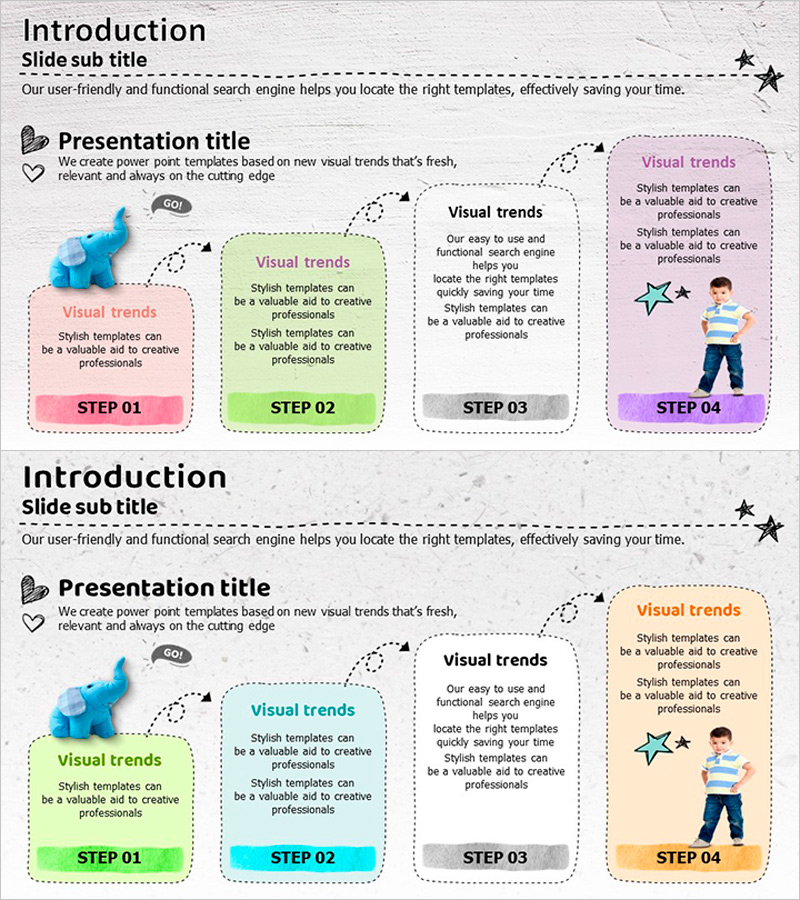 Introduction
Slide sub title

Our user-friendly and functional search engine helps you locate the right templates, effectively saving your time.

Presentation title

We create power point templates based on new visual trends that's fresh, relevant and always on the cutting edge

GO!

Visual trends

Stylish templates can be a valuable aid to creative professionals

STEP 01

Visual trends

Stylish templates can be a valuable aid to creative professionals

Stylish templates can be a valuable aid to creative professionals

STEP 02

Visual trends

Our easy to use and functional search engine helps you locate the right templates quickly saving your time

Stylish templates can be a valuable aid to creative professionals

STEP 03

Visual trends

Stylish templates can be a valuable aid to creative professionals

Stylish templates can be a valuable aid to creative professionals

STEP 04

Introduction
Slide sub title

Our user-friendly and functional search engine helps you locate the right templates, effectively saving your time.

Presentation title

We create power point templates based on new visual trends that's fresh, relevant and always on the cutting edge

GO!

Visual trends

Stylish templates can be a valuable aid to creative professionals

STEP 01

Visual trends

Stylish templates can be a valuable aid to creative professionals

Stylish templates can be a valuable aid to creative professionals

STEP 02

Visual trends

Our easy to use and functional search engine helps you locate the right templates quickly saving your time

Stylish templates can be a valuable aid to creative professionals

STEP 03

Visual trends

Stylish templates can be a valuable aid to creative professionals

Stylish templates can be a valuable aid to creative professionals

STEP 04